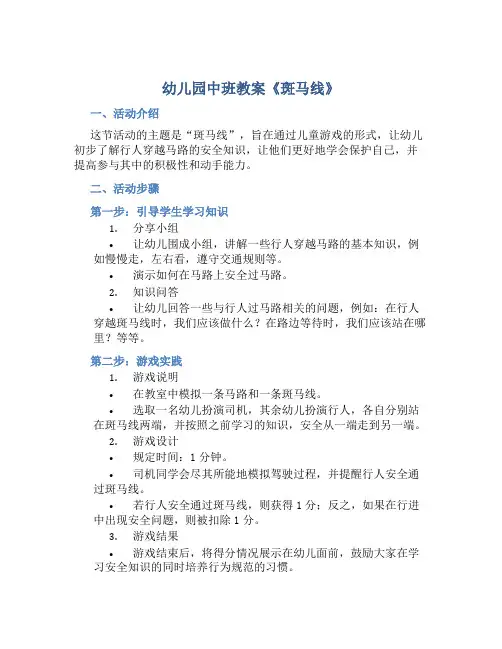 幼儿园中班教案《斑马线》

一、活动介绍

这节活动的主题是“斑马线”，旨在通过儿童游戏的形式，让幼儿初步了解行人穿越马路的安全知识，让他们更好地学会保护自己，并提高参与其中的积极性和动手能力。

二、活动步骤

第一步：引导学生学习知识

1. 分享小组

• 让幼儿围成小组，讲解一些行人穿越马路的基本知识，例如慢慢走，左右看，遵守交通规则等。

• 演示如何在马路上安全过马路。

2. 知识问答

• 让幼儿回答一些与行人过马路相关的问题，例如：在行人穿越斑马线时，我们应该做什么？在路边等待时，我们应该站在哪里？等等。

第二步：游戏实践

1. 游戏说明

• 在教室中模拟一条马路和一条斑马线。

• 选取一名幼儿扮演司机，其余幼儿扮演行人，各自分别站在斑马线两端，并按照之前学习的知识，安全从一端走到另一端。

2. 游戏设计

• 规定时间：1 分钟。

• 司机同学会尽其所能地模拟驾驶过程，并提醒行人安全通过斑马线。

• 若行人安全通过斑马线，则获得 1 分；反之，如果在行进中出现安全问题，则被扣除 1 分。

3. 游戏结果

• 游戏结束后，将得分情况展示在幼儿面前，鼓励大家在学习安全知识的同时培养行为规范的习惯。